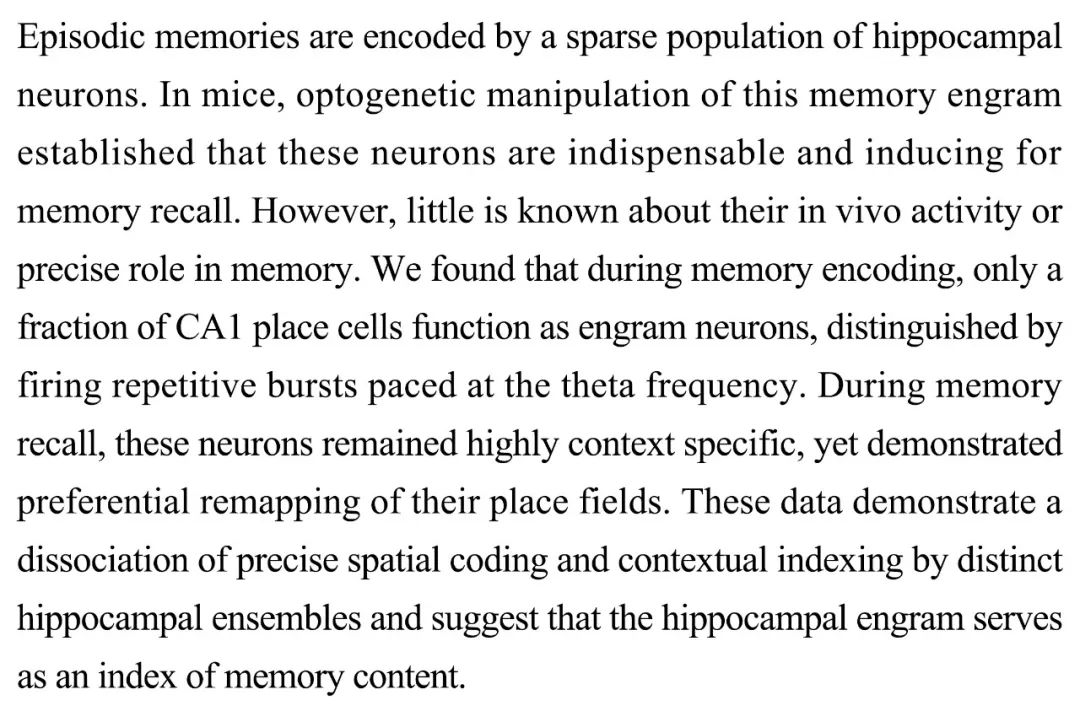 Episodic memories are encoded by a sparse population of hippocampal neurons. In mice, optogenetic manipulation of this memory engram established that these neurons are indispensable and inducing for memory recall. However, little is known about their in vivo activity or precise role in memory. We found that during memory encoding, only a fraction of CA1 place cells function as engram neurons, distinguished by firing repetitive bursts paced at the theta frequency. During memory recall, these neurons remained highly context specific, yet demonstrated preferential remapping of their place fields. These data demonstrate a dissociation of precise spatial coding and contextual indexing by distinct hippocampal ensembles and suggest that the hippocampal engram serves as an index of memory content.